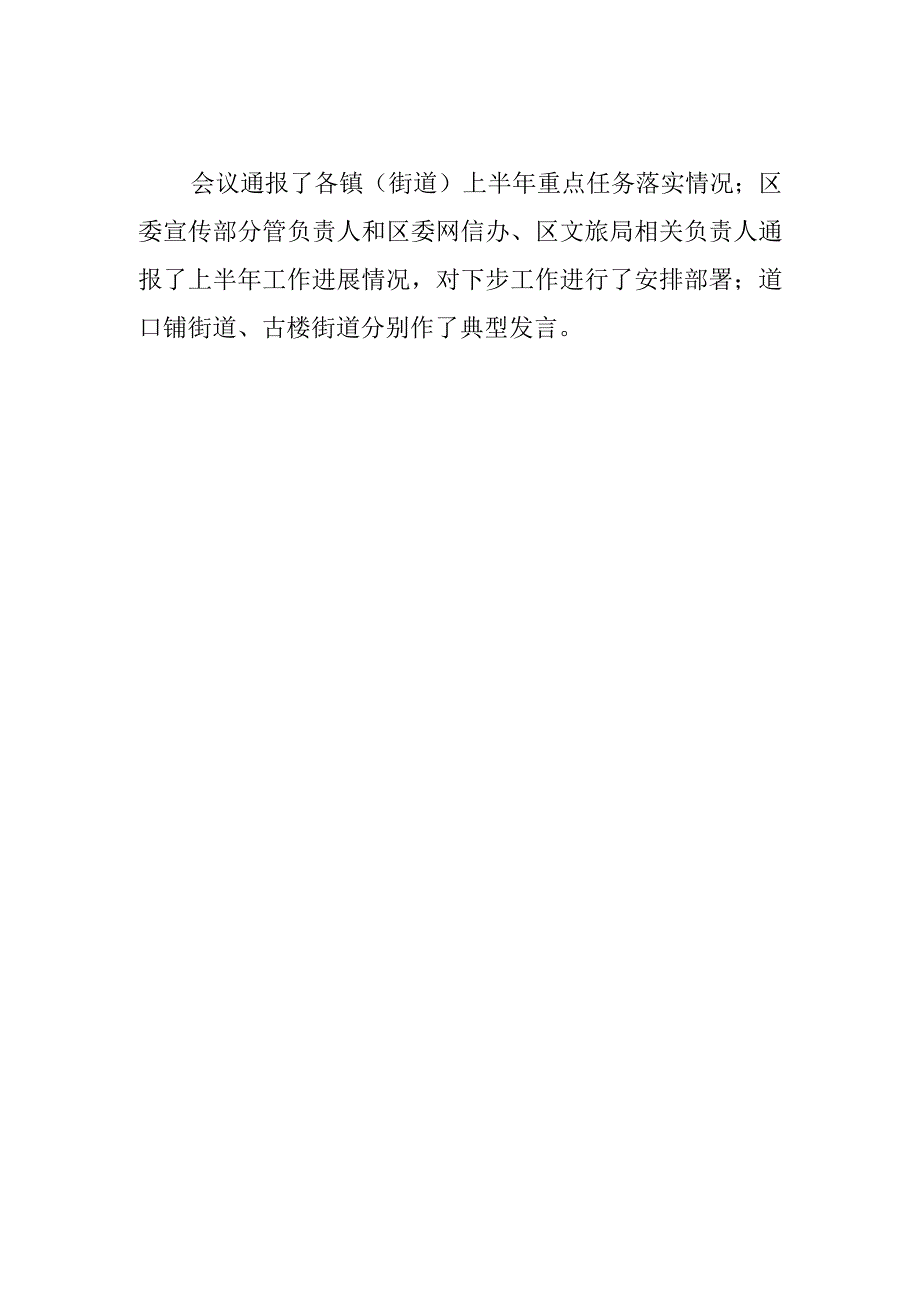 会议通报了各镇（街道）上半年重点任务落实情况；区委宣传部分管负责人和区委网信办、区文旅局相关负责人通报了上半年工作进展情况，对下步工作进行了安排部署；道口铺街道、古楼街道分别作了典型发言。